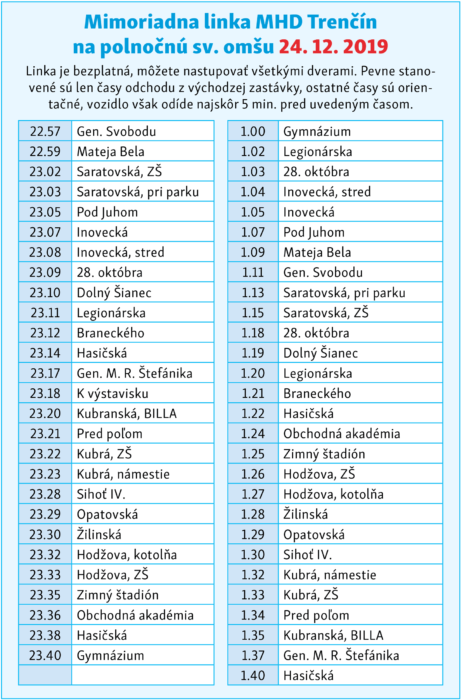 Mimoriadna linka MHD Trenčín na polnočnú sv. omšu 24. 12. 2019

Linka je bezplatná, môžete nastupovať všetkými dverami. Pevne stanovené sú len časy odchodu z východzej zastávky, ostatné časy sú orientačné, vozidlo však odíde najskôr 5 min. pred uvedeným časom.

| | |
|---|---|
| 22.57 | Gen. Svobodu |
| 22.59 | Mateja Bela |
| 23.02 | Saratovská, ZŠ |
| 23.03 | Saratovská, pri parku |
| 23.05 | Pod Juhom |
| 23.07 | Inovecká |
| 23.08 | Inovecká, stred |
| 23.09 | 28. októbra |
| 23.10 | Dolný Šianec |
| 23.11 | Legionárska |
| 23.12 | Braneckého |
| 23.14 | Hasičská |
| 23.17 | Gen. M. R. Štefánika |
| 23.18 | K výstavisku |
| 23.20 | Kubranská, BILLA |
| 23.21 | Pred poľom |
| 23.22 | Kubrá, ZŠ |
| 23.23 | Kubrá, námestie |
| 23.28 | Sihoť IV. |
| 23.29 | Opatovská |
| 23.30 | Žilinská |
| 23.32 | Hodžova, kotolňa |
| 23.33 | Hodžova, ZŠ |
| 23.35 | Zimný štadión |
| 23.36 | Obchodná akadémia |
| 23.38 | Hasičská |
| 23.40 | Gymnázium |
| | |

| | |
|---|---|
| 1.00 | Gymnázium |
| 1.02 | Legionárska |
| 1.03 | 28. októbra |
| 1.04 | Inovecká, stred |
| 1.05 | Inovecká |
| 1.07 | Pod Juhom |
| 1.09 | Mateja Bela |
| 1.11 | Gen. Svobodu |
| 1.13 | Saratovská, pri parku |
| 1.15 | Saratovská, ZŠ |
| 1.18 | 28. októbra |
| 1.19 | Dolný Šianec |
| 1.20 | Legionárska |
| 1.21 | Braneckého |
| 1.22 | Hasičská |
| 1.24 | Obchodná akadémia |
| 1.25 | Zimný štadión |
| 1.26 | Hodžova, ZŠ |
| 1.27 | Hodžova, kotolňa |
| 1.28 | Žilinská |
| 1.29 | Opatovská |
| 1.30 | Sihoť IV. |
| 1.32 | Kubrá, námestie |
| 1.33 | Kubrá, ZŠ |
| 1.34 | Pred poľom |
| 1.35 | Kubranská, BILLA |
| 1.37 | Gen. M. R. Štefánika |
| 1.40 | Hasičská |